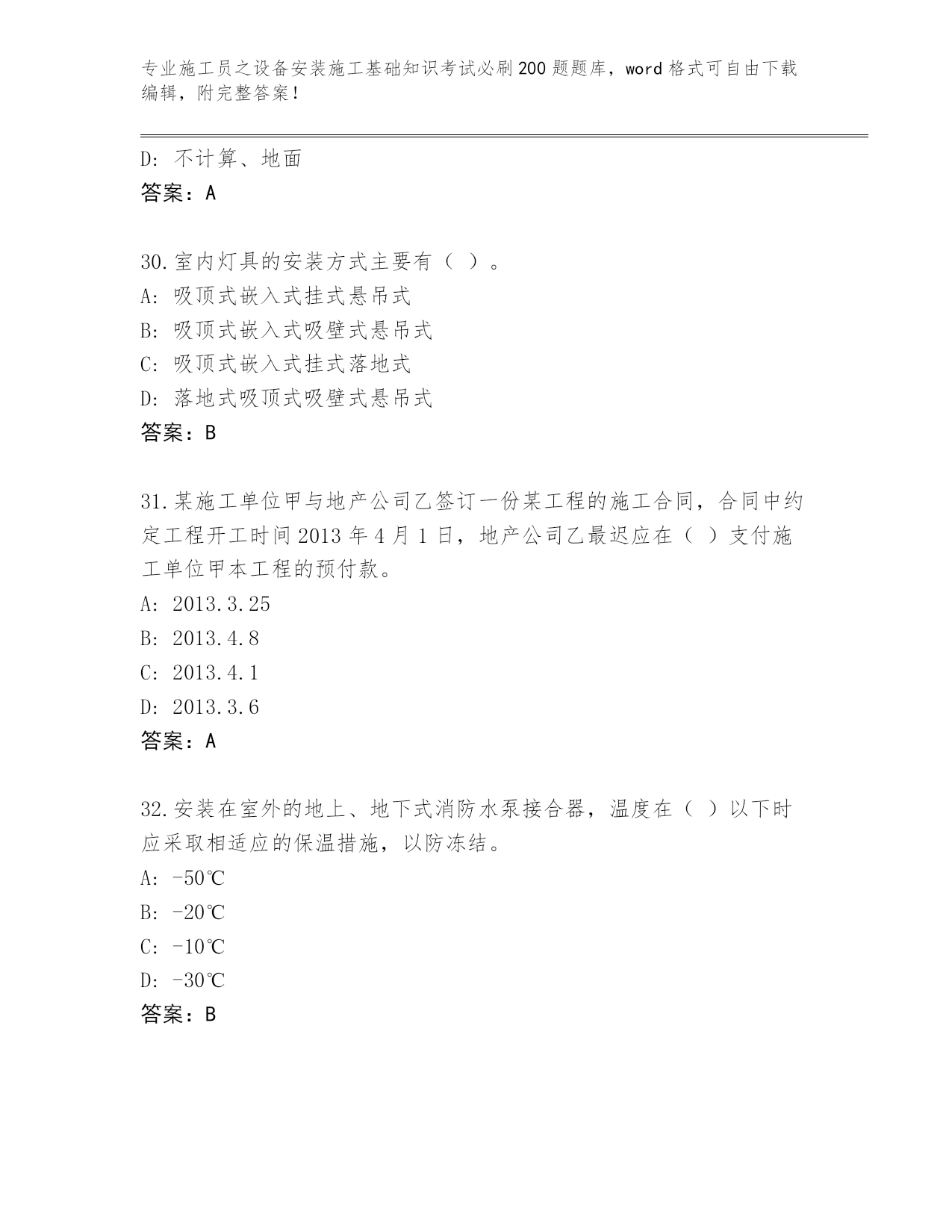 专业施工员之设备安装施工基础知识考试必刷200题题库，word格式可自由下载编辑，附完整答案！

D: 不计算、地面
答案：A

30.室内灯具的安装方式主要有（ ）。
A: 吸顶式嵌入式挂式悬吊式
B: 吸顶式嵌入式吸壁式悬吊式
C: 吸顶式嵌入式挂式落地式
D: 落地式吸顶式吸壁式悬吊式
答案：B

31.某施工单位甲与地产公司乙签订一份某工程的施工合同，合同中约定工程开工时间2013年4月1日，地产公司乙最迟应在（ ）支付施工单位甲本工程的预付款。
A: 2013.3.25
B: 2013.4.8
C: 2013.4.1
D: 2013.3.6
答案：A

32.安装在室外的地上、地下式消防水泵接合器，温度在（ ）以下时应采取相适应的保温措施，以防冻结。
A: -50℃
B: -20℃
C: -10℃
D: -30℃
答案：B